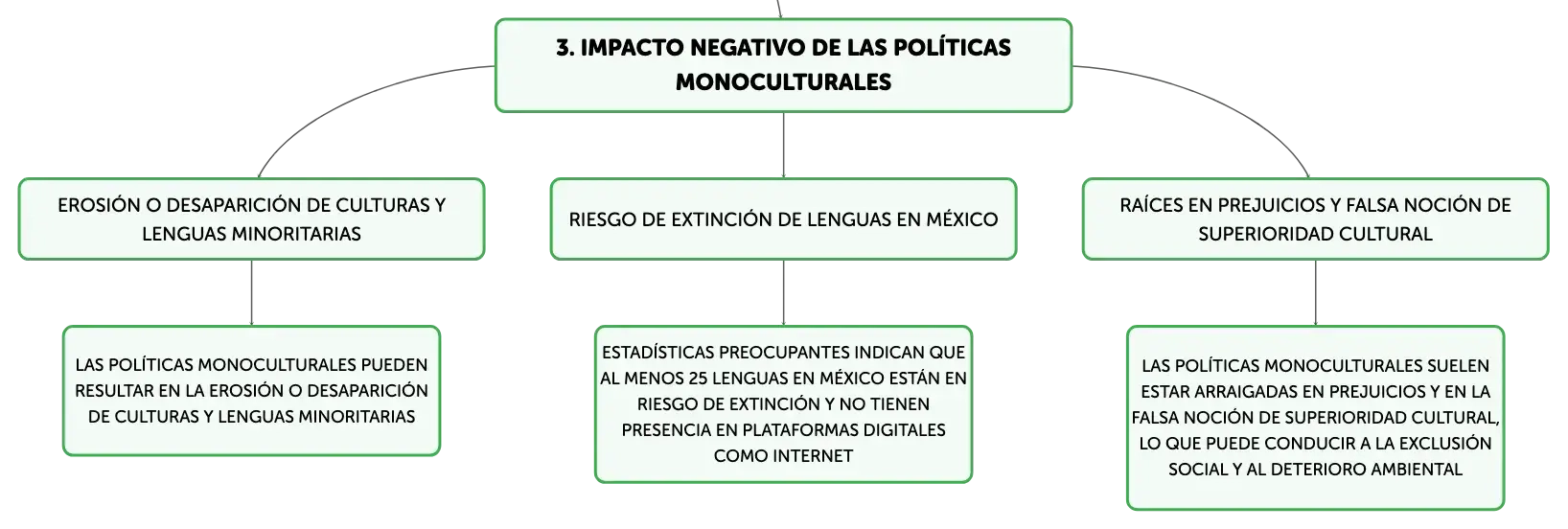 3. IMPACTO NEGATIVO DE LAS POLÍTICAS MONOCULTURALES

EROSIÓN O DESAPARICIÓN DE CULTURAS Y LENGUAS MINORITARIAS

LAS POLÍTICAS MONOCULTURALES PUEDEN RESULTAR EN LA EROSIÓN O DESAPARICIÓN DE CULTURAS Y LENGUAS MINORITARIAS

RIESGO DE EXTINCIÓN DE LENGUAS EN MÉXICO

ESTADÍSTICAS PREOCUPANTES INDICAN QUE AL MENOS 25 LENGUAS EN MÉXICO ESTÁN EN RIESGO DE EXTINCIÓN Y NO TIENEN PRESENCIA EN PLATAFORMAS DIGITALES COMO INTERNET

RAÍCES EN PREJUICIOS Y FALSA NOCIÓN DE SUPERIORIDAD CULTURAL

LAS POLÍTICAS MONOCULTURALES SUELEN ESTAR ARRAIGADAS EN PREJUICIOS Y EN LA FALSA NOCIÓN DE SUPERIORIDAD CULTURAL, LO QUE PUEDE CONDUCIR A LA EXCLUSIÓN SOCIAL Y AL DETERIORO AMBIENTAL